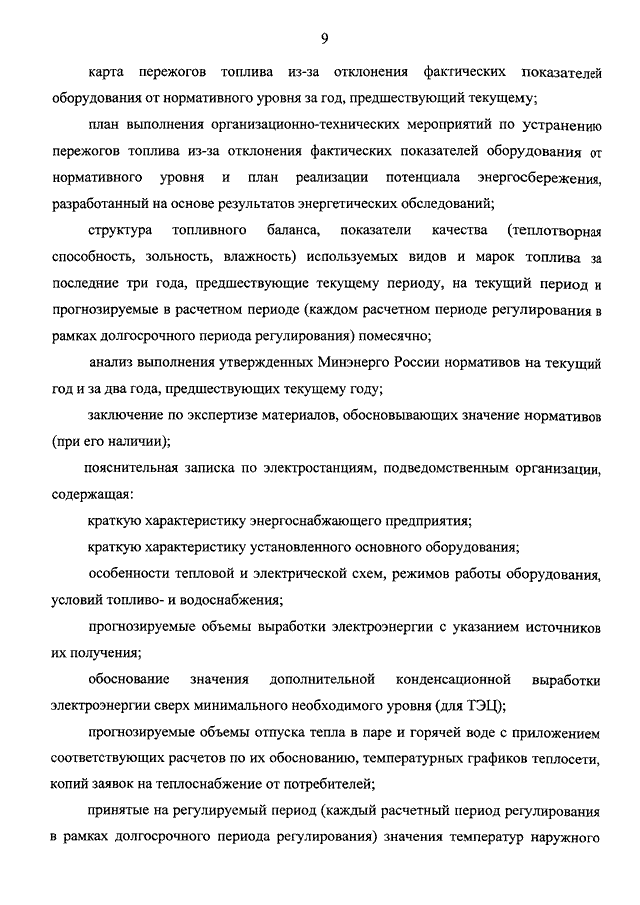 9

карта пережогов топлива из-за отклонения фактических показателей оборудования от нормативного уровня за год, предшествующий текущему;

план выполнения организационно-технических мероприятий по устранению пережогов топлива из-за отклонения фактических показателей оборудования от нормативного уровня и план реализации потенциала энергосбережения, разработанный на основе результатов энергетических обследований;

структура топливного баланса, показатели качества (теплотворная способность, зольность, влажность) используемых видов и марок топлива за последние три года, предшествующие текущему периоду, на текущий период и прогнозируемые в расчетном периоде (каждом расчетном периоде регулирования в рамках долгосрочного периода регулирования) помесячно;

анализ выполнения утвержденных Минэнерго России нормативов на текущий год и за два года, предшествующих текущему году;

заключение по экспертизе материалов, обосновывающих значение нормативов (при его наличии);

пояснительная записка по электростанциям, подведомственным организации, содержащая:

краткую характеристику энергоснабжающего предприятия;

краткую характеристику установленного основного оборудования;

особенности тепловой и электрической схем, режимов работы оборудования, условий топливо- и водоснабжения;

прогнозируемые объемы выработки электроэнергии с указанием источников их получения;

обоснование значения дополнительной конденсационной выработки электроэнергии сверх минимального необходимого уровня (для ТЭЦ);

прогнозируемые объемы отпуска тепла в паре и горячей воде с приложением соответствующих расчетов по их обоснованию, температурных графиков теплосети, копий заявок на теплоснабжение от потребителей;

принятые на регулируемый период (каждый расчетный период регулирования в рамках долгосрочного периода регулирования) значения температур наружного